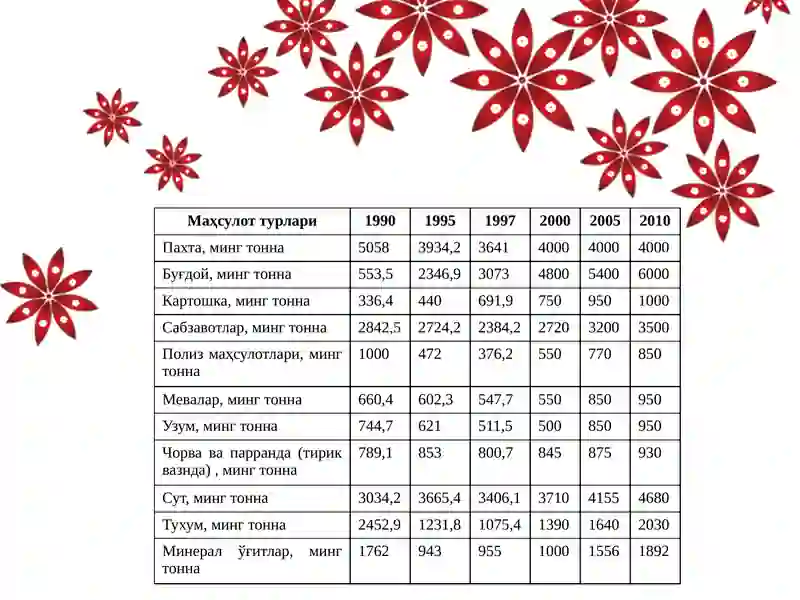 | Маҳсулот турлари | 1990 | 1995 | 1997 | 2000 | 2005 | 2010 |
|---|---|---|---|---|---|---|
| Пахта, минг тонна | 5058 | 3934,2 | 3641 | 4000 | 4000 | 4000 |
| Буғдой, минг тонна | 553,5 | 2346,9 | 3073 | 4800 | 5400 | 6000 |
| Картошка, минг тонна | 336,4 | 440 | 691,9 | 750 | 950 | 1000 |
| Сабзавотлар, минг тонна | 2842,5 | 2724,2 | 2384,2 | 2720 | 3200 | 3500 |
| Полиз маҳсулотлари, минг тонна | 1000 | 472 | 376,2 | 550 | 770 | 850 |
| Мевалар, минг тонна | 660,4 | 602,3 | 547,7 | 550 | 850 | 950 |
| Узум, минг тонна | 744,7 | 621 | 511,5 | 500 | 850 | 950 |
| Чорва ва парранда (тирик вазнда) , минг тонна | 789,1 | 853 | 800,7 | 845 | 875 | 930 |
| Сут, минг тонна | 3034,2 | 3665,4 | 3406,1 | 3710 | 4155 | 4680 |
| Тухум, минг тонна | 2452,9 | 1231,8 | 1075,4 | 1390 | 1640 | 2030 |
| Минерал ўғитлар, минг тонна | 1762 | 943 | 955 | 1000 | 1556 | 1892 |